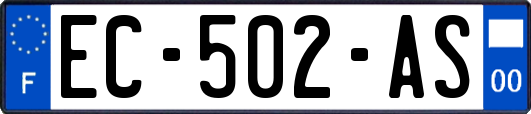 F
EC-502-AS
00